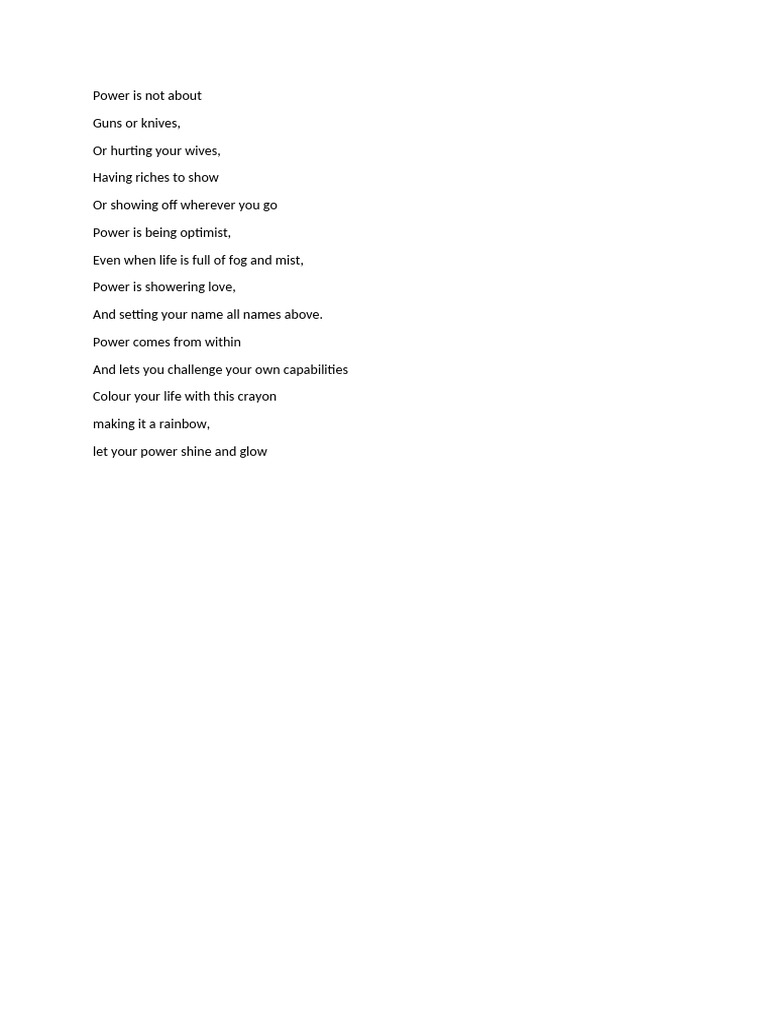 Power is not about

Guns or knives,

Or hurting your wives,

Having riches to show

Or showing off wherever you go

Power is being optimist,

Even when life is full of fog and mist,

Power is showering love,

And setting your name all names above.

Power comes from within

And lets you challenge your own capabilities

Colour your life with this crayon

making it a rainbow,

let your power shine and glow